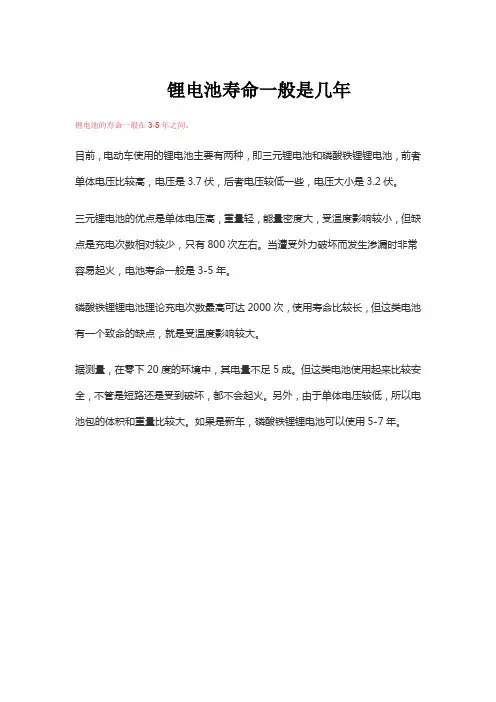 锂电池寿命一般是几年

锂电池的寿命一般在 3-5 年之间。

目前，电动车使用的锂电池主要有两种，即三元锂电池和磷酸铁锂锂电池，前者单体电压比较高，电压是 3.7 伏，后者电压较低一些，电压大小是 3.2 伏。

三元锂电池的优点是单体电压高，重量轻，能量密度大，受温度影响较小，但缺点是充电次数相对较少，只有 800 次左右。当遭受外力破坏而发生渗漏时非常容易起火，电池寿命一般是 3-5 年。

磷酸铁锂锂电池理论充电次数最高可达 2000 次，使用寿命比较长，但这类电池有一个致命的缺点，就是受温度影响较大。

据测量，在零下 20 度的环境中，其电量不足 5 成。但这类电池使用起来比较安全，不管是短路还是受到破坏，都不会起火。另外，由于单体电压较低，所以电池包的体积和重量比较大。如果是新车，磷酸铁锂锂电池可以使用 5-7 年。